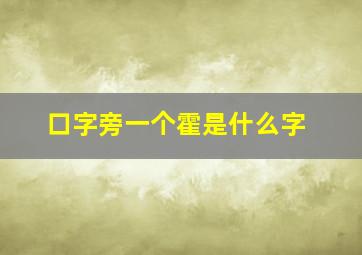 口字旁一个霍是什么字